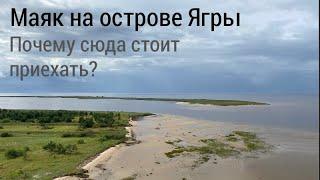 Маяк на острове Ягры
Почему сюда стоит приехать?